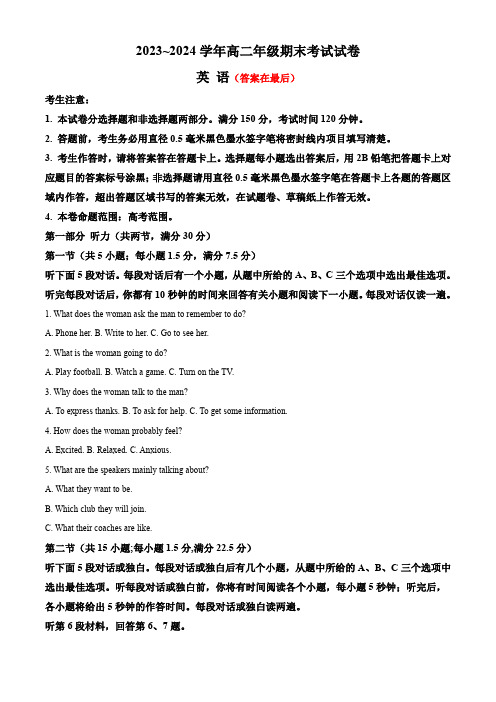 2023~2024 学年高二年级期末考试试卷

英 语（答案在最后）

考生注意：

1. 本试卷分选择题和非选择题两部分。满分 150 分，考试时间 120 分钟。

2. 答题前，考生务必用直径 0.5 毫米黑色墨水签字笔将密封线内项目填写清楚。

3. 考生作答时，请将答案答在答题卡上。选择题每小题选出答案后，用 2B 铅笔把答题卡上对应题目的答案标号涂黑；非选择题请用直径 0.5 毫米黑色墨水签字笔在答题卡上各题的答题区域内作答，超出答题区域书写的答案无效，在试题卷、草稿纸上作答无效。

4. 本卷命题范围：高考范围。

第一部分 听力（共两节，满分 30 分）

第一节（共 5 小题；每小题 1.5 分，满分 7.5 分）

听下面 5 段对话。每段对话后有一个小题，从题中所给的 A、B、C 三个选项中选出最佳选项。听完每段对话后，你都有 10 秒钟的时间来回答有关小题和阅读下一小题。每段对话仅读一遍。

1. What does the woman ask the man to remember to do?

A. Phone her. B. Write to her. C. Go to see her.

2. What is the woman going to do?

A. Play football. B. Watch a game. C. Turn on the TV.

3. Why does the woman talk to the man?

A. To express thanks. B. To ask for help. C. To get some information.

4. How does the woman probably feel?

A. Excited. B. Relaxed. C. Anxious.

5. What are the speakers mainly talking about?

A. What they want to be.

B. Which club they will join.

C. What their coaches are like.

第二节（共 15 小题;每小题 1.5 分,满分 22.5 分）

听下面 5 段对话或独白。每段对话或独白后有几个小题，从题中所给的 A、B、C 三个选项中选出最佳选项。听每段对话或独白前，你将有时间阅读各个小题，每小题 5 秒钟；听完后，各小题将给出 5 秒钟的作答时间。每段对话或独白读两遍。

听第 6 段材料，回答第 6、7 题。